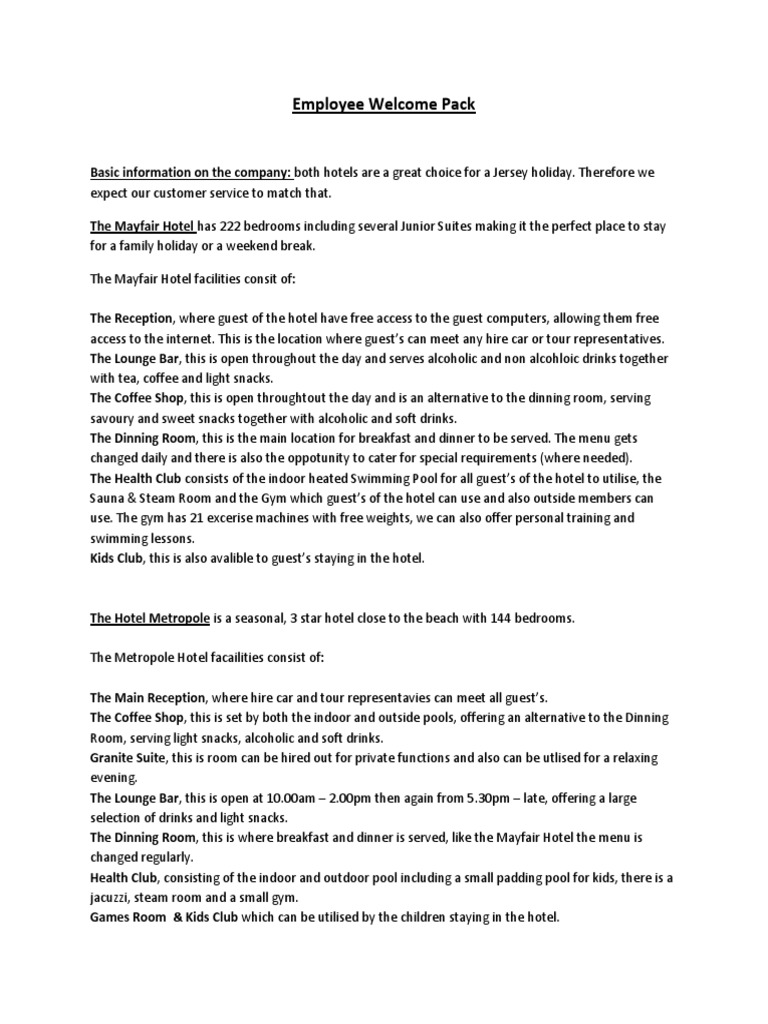 Employee Welcome Pack

Basic information on the company: both hotels are a great choice for a Jersey holiday. Therefore we expect our customer service to match that.

The Mayfair Hotel has 222 bedrooms including several Junior Suites making it the perfect place to stay for a family holiday or a weekend break.

The Mayfair Hotel facilities consit of:

The Reception, where guest of the hotel have free access to the guest computers, allowing them free access to the internet. This is the location where guest's can meet any hire car or tour representatives.
The Lounge Bar, this is open throughout the day and serves alcoholic and non alcohloic drinks together with tea, coffee and light snacks.
The Coffee Shop, this is open throughtout the day and is an alternative to the dinning room, serving savoury and sweet snacks together with alcoholic and soft drinks.
The Dinning Room, this is the main location for breakfast and dinner to be served. The menu gets changed daily and there is also the oppotunity to cater for special requirements (where needed).
The Health Club consists of the indoor heated Swimming Pool for all guest's of the hotel to utilise, the Sauna & Steam Room and the Gym which guest's of the hotel can use and also outside members can use. The gym has 21 excerise machines with free weights, we can also offer personal training and swimming lessons.
Kids Club, this is also avalible to guest's staying in the hotel.

The Hotel Metropole is a seasonal, 3 star hotel close to the beach with 144 bedrooms.

The Metropole Hotel facailities consist of:

The Main Reception, where hire car and tour representavies can meet all guest's.
The Coffee Shop, this is set by both the indoor and outside pools, offering an alternative to the Dinning Room, serving light snacks, alcoholic and soft drinks.
Granite Suite, this is room can be hired out for private functions and also can be utlised for a relaxing evening.
The Lounge Bar, this is open at 10.00am – 2.00pm then again from 5.30pm – late, offering a large selection of drinks and light snacks.
The Dinning Room, this is where breakfast and dinner is served, like the Mayfair Hotel the menu is changed regularly.
Health Club, consisting of the indoor and outdoor pool including a small padding pool for kids, there is a jacuzzi, steam room and a small gym.
Games Room & Kids Club which can be utilised by the children staying in the hotel.